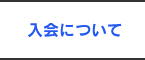 入会について